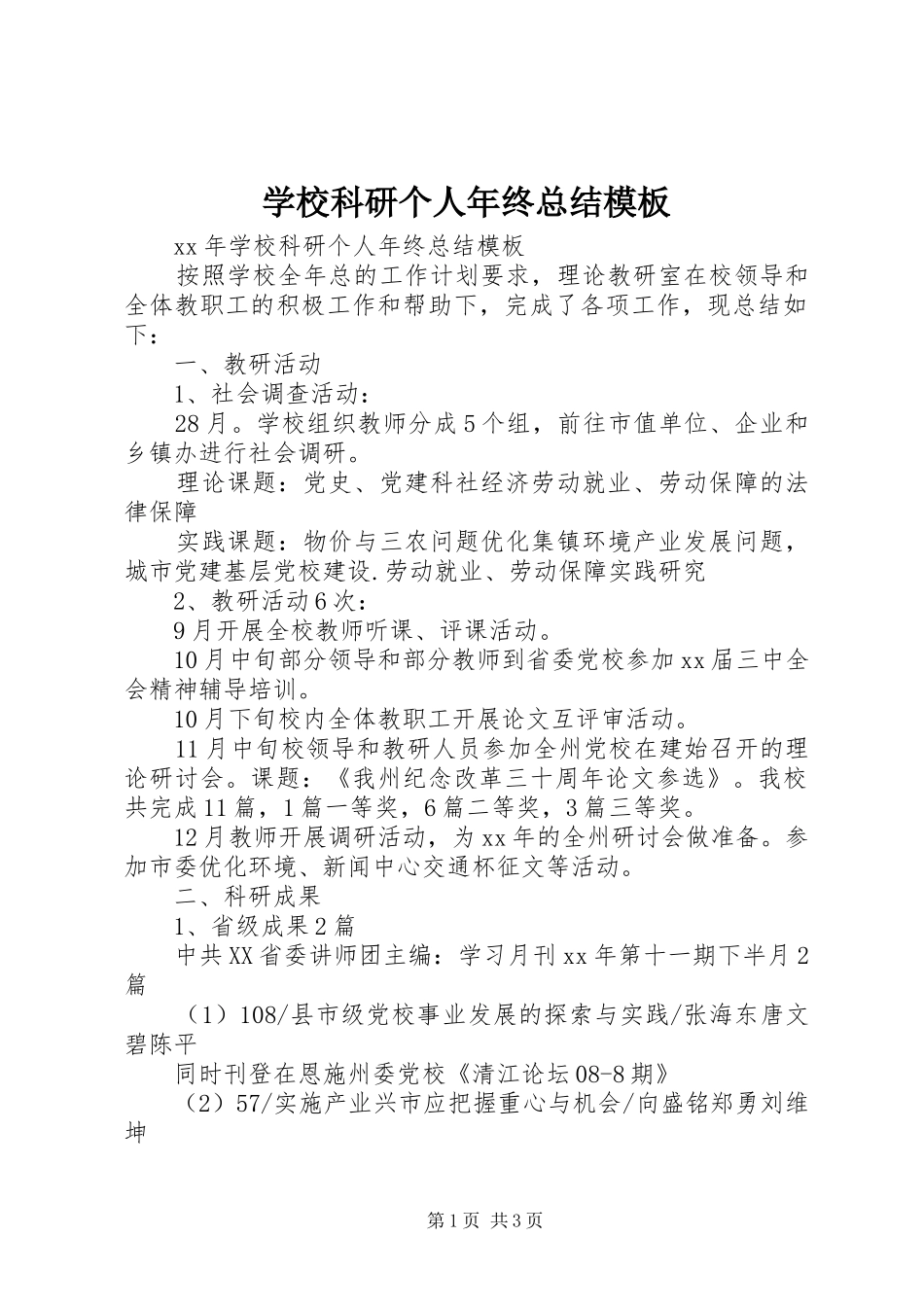 学校科研个人年终总结模板

xx年学校科研个人年终总结模板

按照学校全年总的工作计划要求，理论教研室在校领导和全体教职工的积极工作和帮助下，完成了各项工作，现总结如下：

一、教研活动

1、社会调查活动：

28月。学校组织教师分成5个组，前往市值单位、企业和乡镇办进行社会调研。

理论课题：党史、党建科社经济劳动就业、劳动保障的法律保障

实践课题：物价与三农问题优化集镇环境产业发展问题，城市党建基层党校建设.劳动就业、劳动保障实践研究

2、教研活动6次：

9月开展全校教师听课、评课活动。

10月中旬部分领导和部分教师到省委党校参加xx届三中全会精神辅导培训。

10月下旬校内全体教职工开展论文互评审活动。

11月中旬校领导和教研人员参加全州党校在建始召开的理论研讨会。课题：《我州纪念改革三十周年论文参选》。我校共完成11篇，1篇一等奖，6篇二等奖，3篇三等奖。

12月教师开展调研活动，为xx年的全州研讨会做准备。参加市委优化环境、新闻中心交通杯征文等活动。

二、科研成果

1、省级成果2篇

中共XX省委讲师团主编：学习月刊xx年第十一期下半月2篇

（1）108/县市级党校事业发展的探索与实践/张海东唐文碧陈平

同时刊登在恩施州委党校《清江论坛08-8期》

（2）57/实施产业兴市应把握重心与机会/向盛铭郑勇刘维坤

第1页 共3页